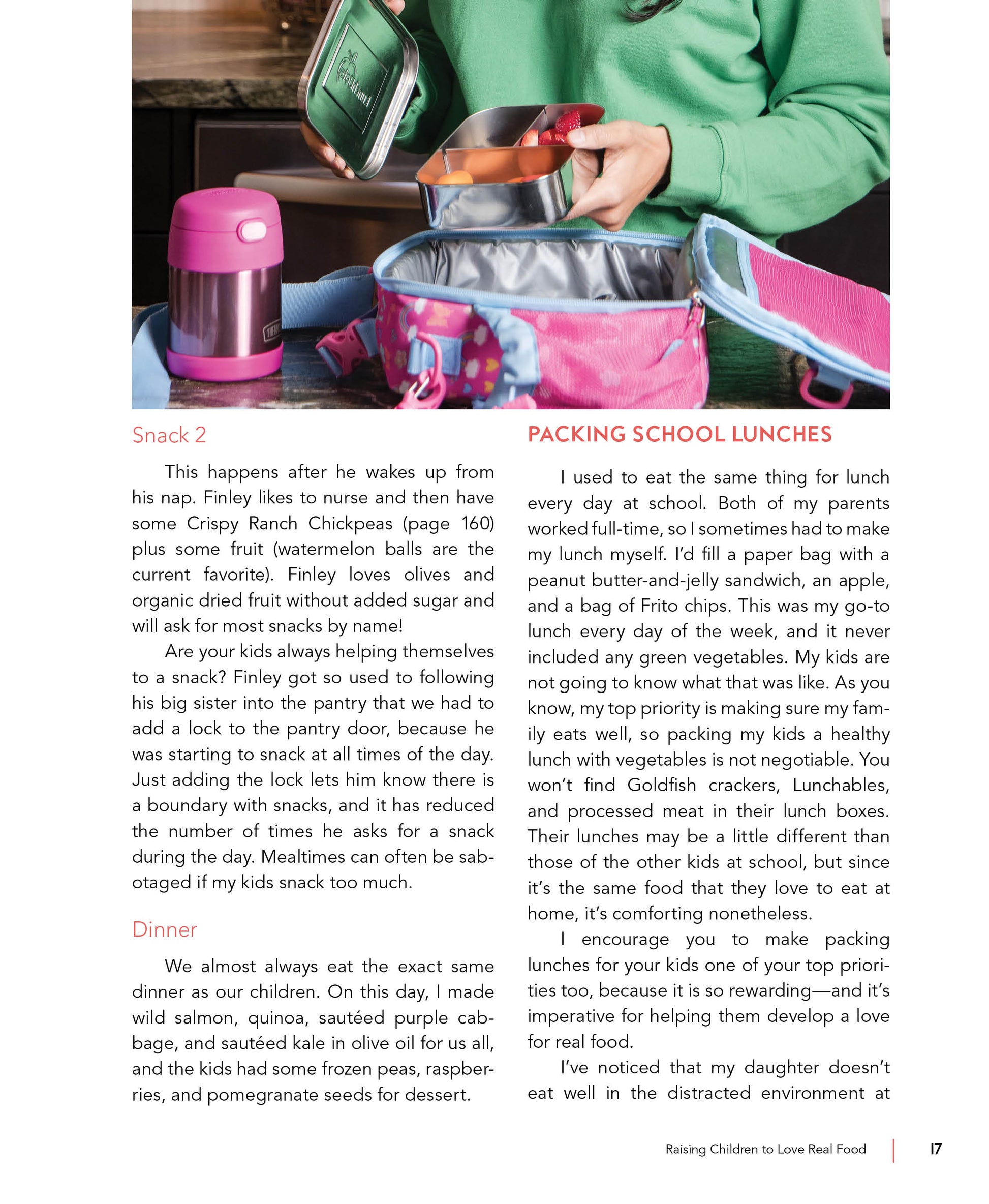 Snack 2

This happens after he wakes up from his nap. Finley likes to nurse and then have some Crispy Ranch Chickpeas (page 160) plus some fruit (watermelon balls are the current favorite). Finley loves olives and organic dried fruit without added sugar and will ask for most snacks by name!

Are your kids always helping themselves to a snack? Finley got so used to following his big sister into the pantry that we had to add a lock to the pantry door, because he was starting to snack at all times of the day. Just adding the lock lets him know there is a boundary with snacks, and it has reduced the number of times he asks for a snack during the day. Mealtimes can often be sabotaged if my kids snack too much.

Dinner

We almost always eat the exact same dinner as our children. On this day, I made wild salmon, quinoa, sautéed purple cabbage, and sautéed kale in olive oil for us all, and the kids had some frozen peas, raspberries, and pomegranate seeds for dessert.

PACKING SCHOOL LUNCHES

I used to eat the same thing for lunch every day at school. Both of my parents worked full-time, so I sometimes had to make my lunch myself. I'd fill a paper bag with a peanut butter-and-jelly sandwich, an apple, and a bag of Frito chips. This was my go-to lunch every day of the week, and it never included any green vegetables. My kids are not going to know what that was like. As you know, my top priority is making sure my family eats well, so packing my kids a healthy lunch with vegetables is not negotiable. You won't find Goldfish crackers, Lunchables, and processed meat in their lunch boxes. Their lunches may be a little different than those of the other kids at school, but since it's the same food that they love to eat at home, it's comforting nonetheless.

I encourage you to make packing lunches for your kids one of your top priorities too, because it is so rewarding—and it's imperative for helping them develop a love for real food.

I've noticed that my daughter doesn't eat well in the distracted environment at

Raising Children to Love Real Food 17